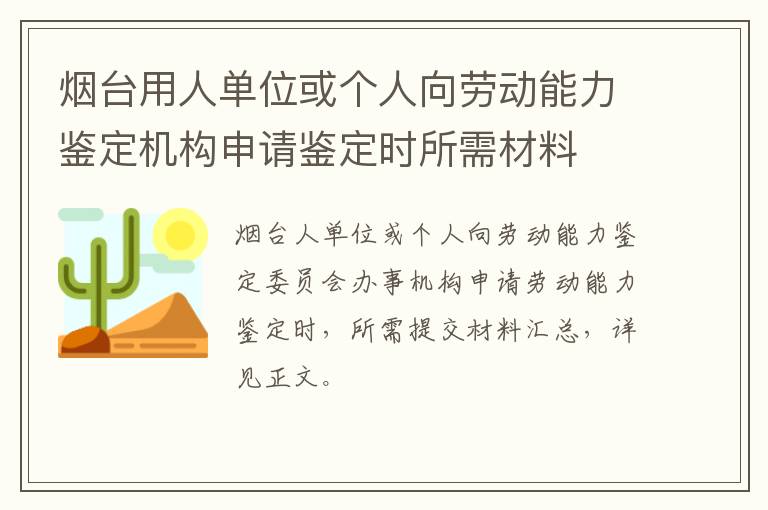 烟台用人单位或个人向劳动能力鉴定机构申请鉴定时所需材料

烟台人单位或个人向劳动能力鉴定委员会办事机构申请劳动能力鉴定时，所需提交材料汇总，详见正文。